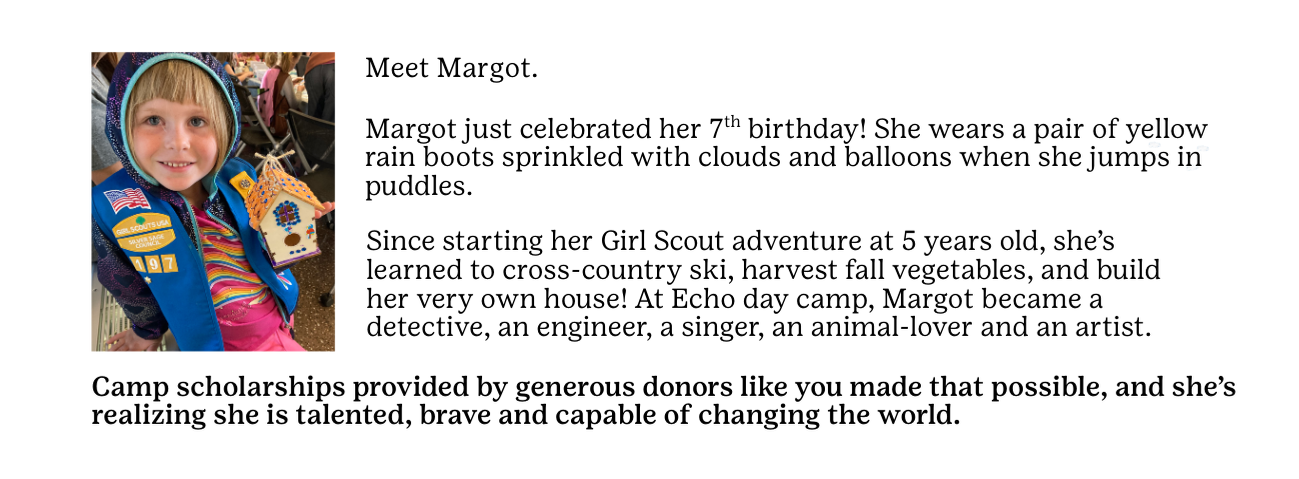 Meet Margot.

Margot just celebrated her 7th birthday! She wears a pair of yellow rain boots sprinkled with clouds and balloons when she jumps in puddles.

Since starting her Girl Scout adventure at 5 years old, she's learned to cross-country ski, harvest fall vegetables, and build her very own house! At Echo day camp, Margot became a detective, an engineer, a singer, an animal-lover and an artist.

Camp scholarships provided by generous donors like you made that possible, and she's realizing she is talented, brave and capable of changing the world.